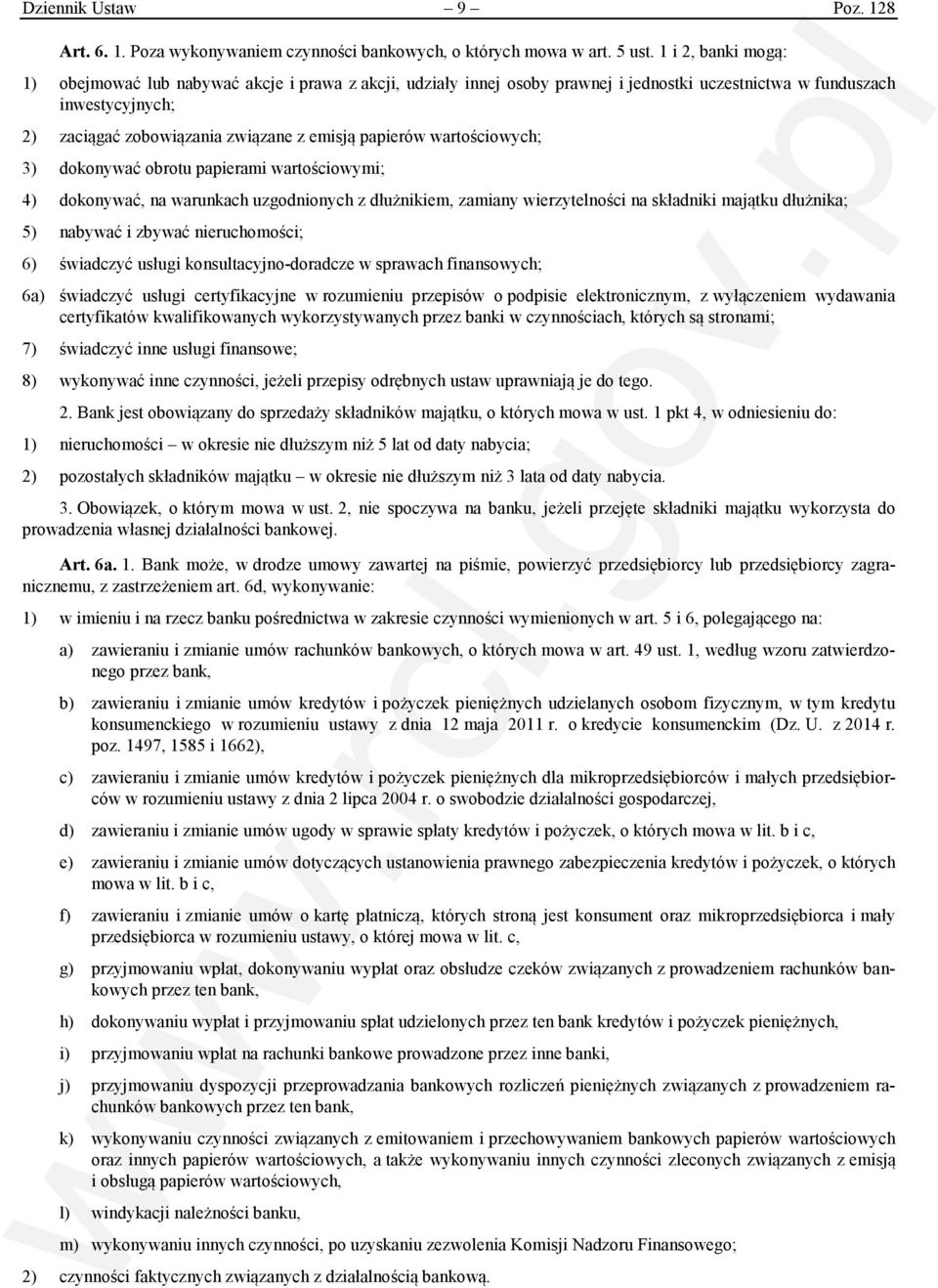 Dziennik Ustaw – 9 – Poz. 128

Art. 6. 1. Poza wykonywaniem czynności bankowych, o których mowa w art. 5 ust. 1 i 2, banki mogą:

1) obejmować lub nabywać akcje i prawa z akcji, udziały innej osoby prawnej i jednostki uczestnictwa w funduszach inwestycyjnych;

2) zaciągać zobowiązania związane z emisją papierów wartościowych;

3) dokonywać obrotu papierami wartościowymi;

4) dokonywać, na warunkach uzgodnionych z dłużnikiem, zamiany wierzytelności na składniki majątku dłużnika;

5) nabywać i zbywać nieruchomości;

6) świadczyć usługi konsultacyjno-doradcze w sprawach finansowych;

6a) świadczyć usługi certyfikacyjne w rozumieniu przepisów o podpisie elektronicznym, z wyłączeniem wydawania certyfikatów kwalifikowanych wykorzystywanych przez banki w czynnościach, których są stronami;

7) świadczyć inne usługi finansowe;

8) wykonywać inne czynności, jeżeli przepisy odrębnych ustaw uprawniają je do tego.

2. Bank jest obowiązany do sprzedaży składników majątku, o których mowa w ust. 1 pkt 4, w odniesieniu do:

1) nieruchomości – w okresie nie dłuższym niż 5 lat od daty nabycia;

2) pozostałych składników majątku – w okresie nie dłuższym niż 3 lata od daty nabycia.

3. Obowiązek, o którym mowa w ust. 2, nie spoczywa na banku, jeżeli przejęte składniki majątku wykorzysta do prowadzenia własnej działalności bankowej.

Art. 6a. 1. Bank może, w drodze umowy zawartej na piśmie, powierzyć przedsiębiorcy lub przedsiębiorcy zagranicznemu, z zastrzeżeniem art. 6d, wykonywanie:

1) w imieniu i na rzecz banku pośrednictwa w zakresie czynności wymienionych w art. 5 i 6, polegającego na:

a) zawieraniu i zmianie umów rachunków bankowych, o których mowa w art. 49 ust. 1, według wzoru zatwierdzonego przez bank,

b) zawieraniu i zmianie umów kredytów i pożyczek pieniężnych udzielanych osobom fizycznym, w tym kredytu konsumenckiego w rozumieniu ustawy z dnia 12 maja 2011 r. o kredycie konsumenckim (Dz. U. z 2014 r. poz. 1497, 1585 i 1662),

c) zawieraniu i zmianie umów kredytów i pożyczek pieniężnych dla mikroprzedsiębiorców i małych przedsiębiorców w rozumieniu ustawy z dnia 2 lipca 2004 r. o swobodzie działalności gospodarczej,

d) zawieraniu i zmianie umów ugody w sprawie spłaty kredytów i pożyczek, o których mowa w lit. b i c,

e) zawieraniu i zmianie umów dotyczących ustanowienia prawnego zabezpieczenia kredytów i pożyczek, o których mowa w lit. b i c,

f) zawieraniu i zmianie umów o kartę płatniczą, których stroną jest konsument oraz mikroprzedsiębiorca i mały przedsiębiorca w rozumieniu ustawy, o której mowa w lit. c,

g) przyjmowaniu wpłat, dokonywaniu wypłat oraz obsłudze czeków związanych z prowadzeniem rachunków bankowych przez ten bank,

h) dokonywaniu wypłat i przyjmowaniu spłat udzielonych przez ten bank kredytów i pożyczek pieniężnych,

i) przyjmowaniu wpłat na rachunki bankowe prowadzone przez inne banki,

j) przyjmowaniu dyspozycji przeprowadzania bankowych rozliczeń pieniężnych związanych z prowadzeniem rachunków bankowych przez ten bank,

k) wykonywaniu czynności związanych z emitowaniem i przechowywaniem bankowych papierów wartościowych oraz innych papierów wartościowych, a także wykonywaniu innych czynności zleconych związanych z emisją i obsługą papierów wartościowych,

l) windykacji należności banku,

m) wykonywaniu innych czynności, po uzyskaniu zezwolenia Komisji Nadzoru Finansowego;

2) czynności faktycznych związanych z działalnością bankową.

www.rcl.gov.pl